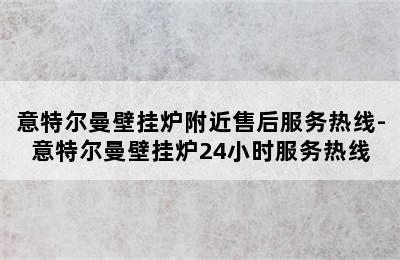 意特尔曼壁挂炉附近售后服务热线-意特尔曼壁挂炉24小时服务热线